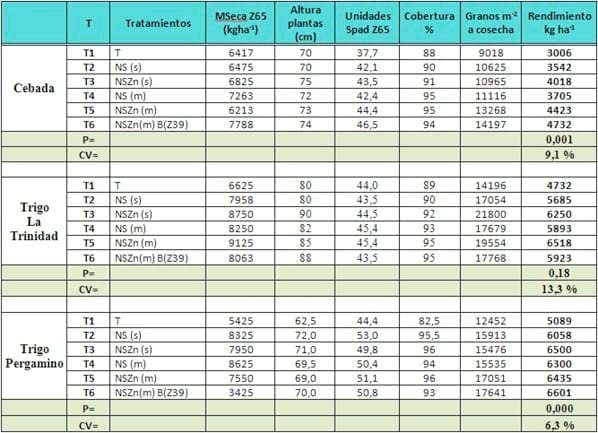 | | T | Tratamientos | MSeca Z65 (kgha$^{-1}$) | Altura plantas (cm) | Unidades Spad Z65 | Cobertura % | Granos m$^{-2}$ a cosecha | Rendimiento kg ha$^{-1}$ |
|---|---|---|---|---|---|---|---|---|
| Cebada | T1 | T | 6417 | 70 | 37,7 | 88 | 9018 | 3006 |
| | T2 | NS (s) | 6475 | 70 | 42,1 | 90 | 10625 | 3542 |
| | T3 | NSZn (s) | 6825 | 75 | 43,5 | 91 | 10965 | 4018 |
| | T4 | NS (m) | 7263 | 72 | 42,4 | 95 | 11116 | 3705 |
| | T5 | NSZn (m) | 6213 | 73 | 44,4 | 95 | 13268 | 4423 |
| | T6 | NSZn(m) B(Z39) | 7788 | 74 | 46,5 | 94 | 14197 | 4732 |
| | P= | | | | | | | 0,001 |
| | CV= | | | | | | | 9,1 % |
| | | | | | | | | |
| Trigo La Trinidad | T1 | T | 6625 | 80 | 44,0 | 89 | 14196 | 4732 |
| | T2 | NS (s) | 7958 | 80 | 43,5 | 90 | 17054 | 5685 |
| | T3 | NSZn (s) | 8750 | 90 | 44,5 | 92 | 21800 | 6250 |
| | T4 | NS (m) | 8250 | 82 | 45,4 | 93 | 17679 | 5893 |
| | T5 | NSZn (m) | 9125 | 85 | 45,4 | 95 | 19554 | 6518 |
| | T6 | NSZn(m) B(Z39) | 8063 | 88 | 43,5 | 95 | 17768 | 5923 |
| | P= | | | | | | | 0,18 |
| | CV= | | | | | | | 13,3 % |
| | | | | | | | | |
| Trigo Pergamino | T1 | T | 5425 | 62,5 | 44,4 | 82,5 | 12452 | 5089 |
| | T2 | NS (s) | 8325 | 72,0 | 53,0 | 95,5 | 15913 | 6058 |
| | T3 | NSZn (s) | 7950 | 71,0 | 49,8 | 96 | 15476 | 6500 |
| | T4 | NS (m) | 8625 | 69,5 | 50,4 | 94 | 15535 | 6300 |
| | T5 | NSZn (m) | 7550 | 69,0 | 51,1 | 96 | 17051 | 6435 |
| | T6 | NSZn(m) B(Z39) | 3425 | 70,0 | 50,8 | 93 | 17641 | 6601 |
| | P= | | | | | | | 0,000 |
| | CV= | | | | | | | 6,3 % |